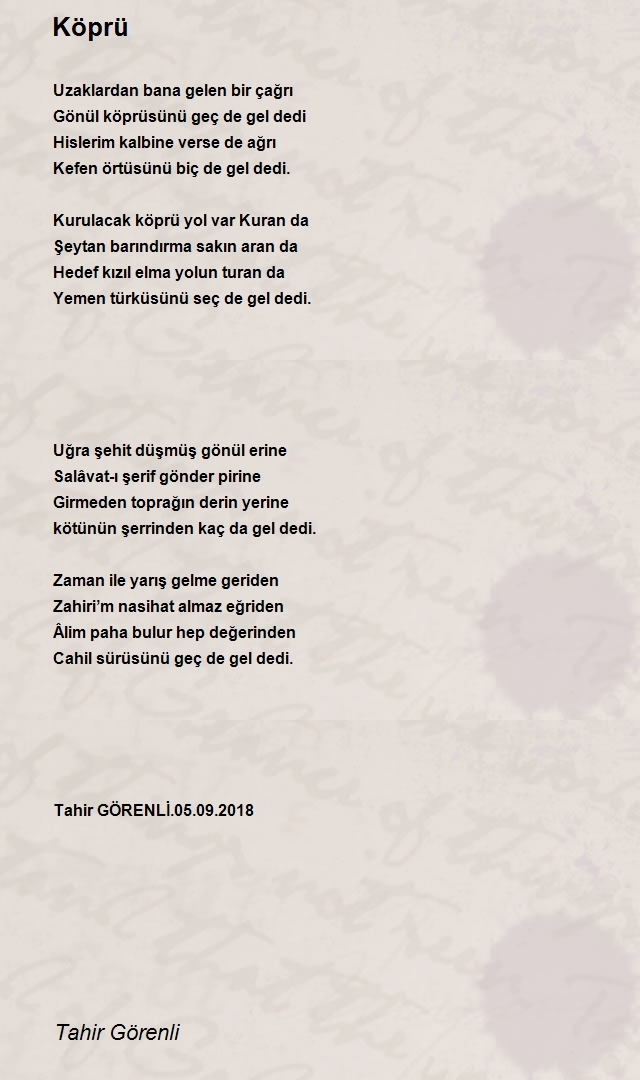 Köprü

Uzaklardan bana gelen bir çağrı
Gönül köprüsünü geç de gel dedi
Hislerim kalbine verse de ağrı
Kefen örtüsünü biç de gel dedi.

Kurulacak köprü yol var Kuran da
Şeytan barındırma sakın aran da
Hedef kızıl elma yolun turan da
Yemen türküsünü seç de gel dedi.

Uğra şehit düşmüş gönül erine
Salâvat-ı şerif gönder pirine
Girmeden toprağın derin yerine
kötünün şerrinden kaç da gel dedi.

Zaman ile yarış gelme geriden
Zahiri'm nasihat almaz eğriden
Âlim paha bulur hep değerinden
Cahil sürüsünü geç de gel dedi.

Tahir GÖRENLİ.05.09.2018

Tahir Görenli